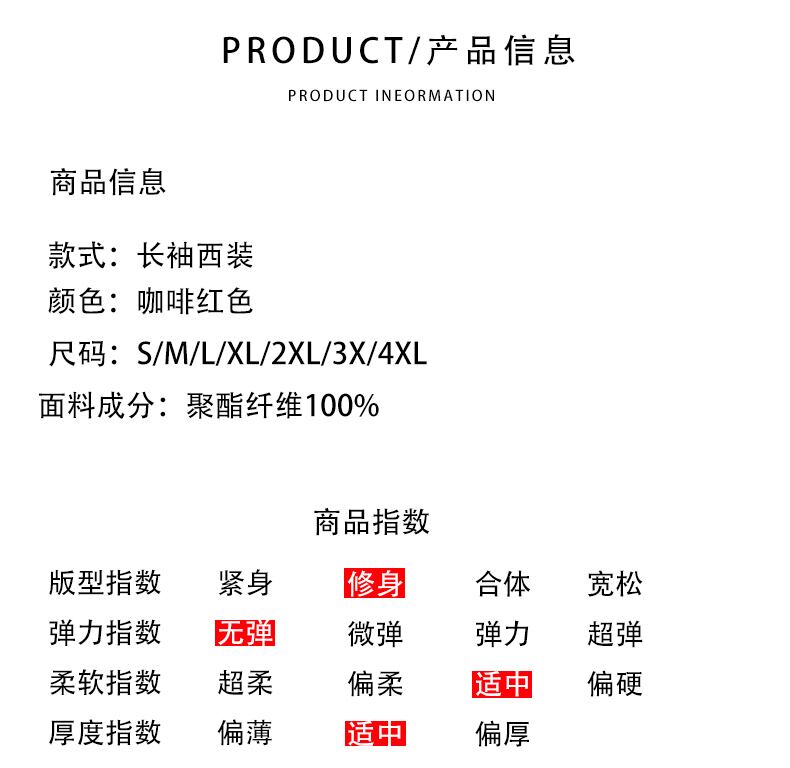 PRODUCT/产品信息

PRODUCT INEORMATION

商品信息

款式：长袖西装
颜色：咖啡红色
尺码：S/M/L/XL/2XL/3X/4XL
面料成分：聚酯纤维100%

商品指数

| 版型指数 | 紧身 | 修身 | 合体 | 宽松 |
|---|---|---|---|---|
| 弹力指数 | 无弹 | 微弹 | 弹力 | 超弹 |
| 柔软指数 | 超柔 | 偏柔 | 适中 | 偏硬 |
| 厚度指数 | 偏薄 | 适中 | 偏厚 | |